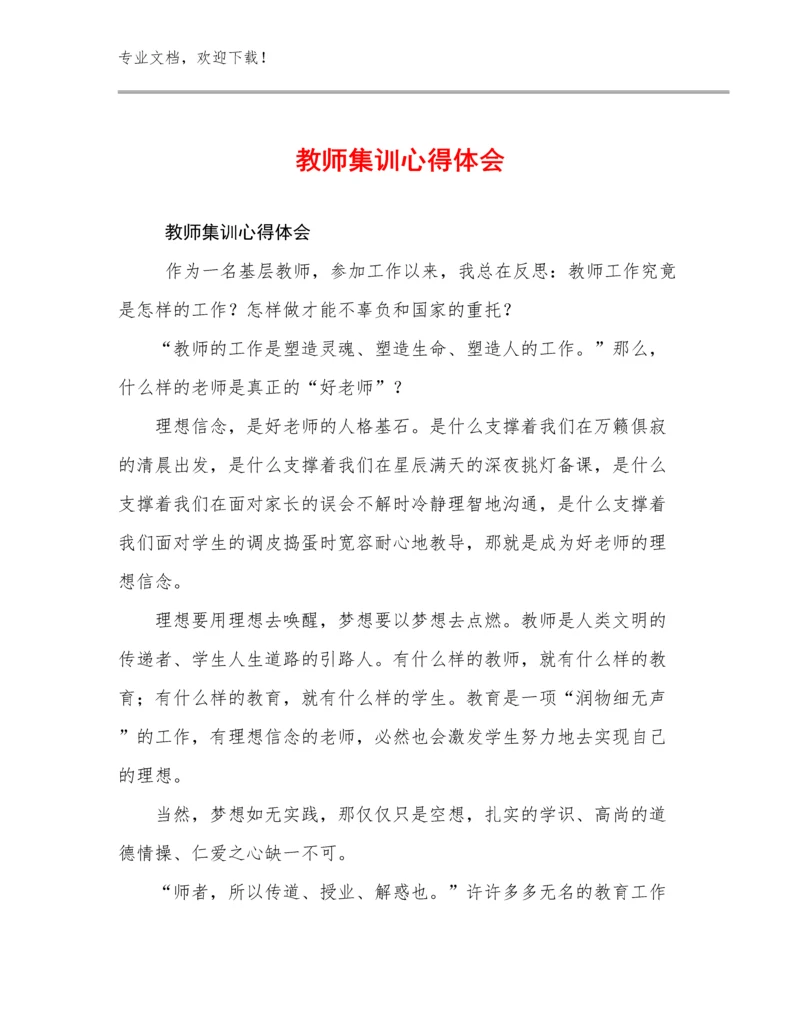 专业文档，欢迎下载！

教师集训心得体会

教师集训心得体会

作为一名基层教师，参加工作以来，我总在反思：教师工作究竟是怎样的工作？怎样做才能不辜负和国家的重托？

“教师的工作是塑造灵魂、塑造生命、塑造人的工作。”那么，什么样的老师是真正的“好老师”？

理想信念，是好老师的人格基石。是什么支撑着我们在万籁俱寂的清晨出发，是什么支撑着我们在星辰满天的深夜挑灯备课，是什么支撑着我们在面对家长的误会不解时冷静理智地沟通，是什么支撑着我们面对学生的调皮捣蛋时宽容耐心地教导，那就是成为好老师的理想信念。

理想要用理想去唤醒，梦想要以梦想去点燃。教师是人类文明的传递者、学生人生道路的引路人。有什么样的教师，就有什么样的教育；有什么样的教育，就有什么样的学生。教育是一项“润物细无声”的工作，有理想信念的老师，必然也会激发学生努力地去实现自己的理想。

当然，梦想如无实践，那仅仅只是空想，扎实的学识、高尚的道德情操、仁爱之心缺一不可。

“师者，所以传道、授业、解惑也。”许许多多无名的教育工作